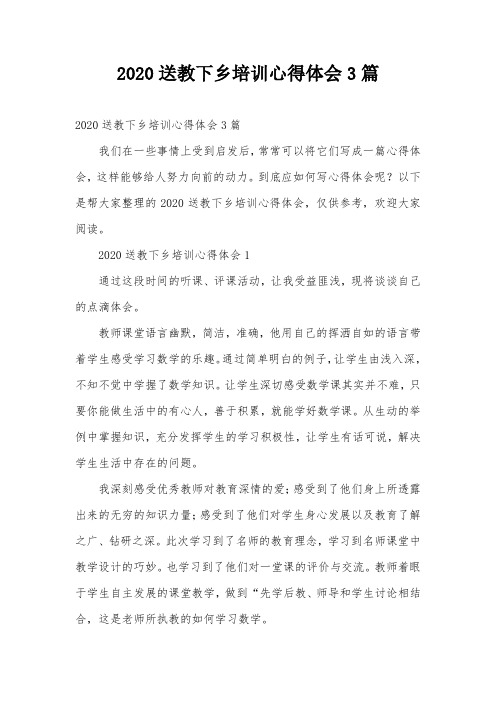 2020 送教下乡培训心得体会 3 篇

2020 送教下乡培训心得体会 3 篇

我们在一些事情上受到启发后，常常可以将它们写成一篇心得体会，这样能够给人努力向前的动力。到底应如何写心得体会呢？以下是帮大家整理的 2020 送教下乡培训心得体会，仅供参考，欢迎大家阅读。

2020 送教下乡培训心得体会 1

通过这段时间的听课、评课活动，让我受益匪浅，现将谈谈自己的点滴体会。

教师课堂语言幽默，简洁，准确，他用自己的挥洒自如的语言带着学生感受学习数学的乐趣。通过简单明白的例子，让学生由浅入深，不知不觉中学握了数学知识。让学生深切感受数学课其实并不难，只要你能做生活中的有心人，善于积累，就能学好数学课。从生动的举例中掌握知识，充分发挥学生的学习积极性，让学生有话可说，解决学生生活中存在的问题。

我深刻感受优秀教师对教育深情的爱；感受到了他们身上所透露出来的无穷的知识力量；感受到了他们对学生身心发展以及教育了解之广、钻研之深。此次学习到了名师的教育理念，学习到名师课堂中教学设计的巧妙。也学习到了他们对一堂课的评价与交流。教师着眼于学生自主发展的课堂教学，做到“先学后教、师导和学生讨论相结合，这是老师所执教的如何学习数学。